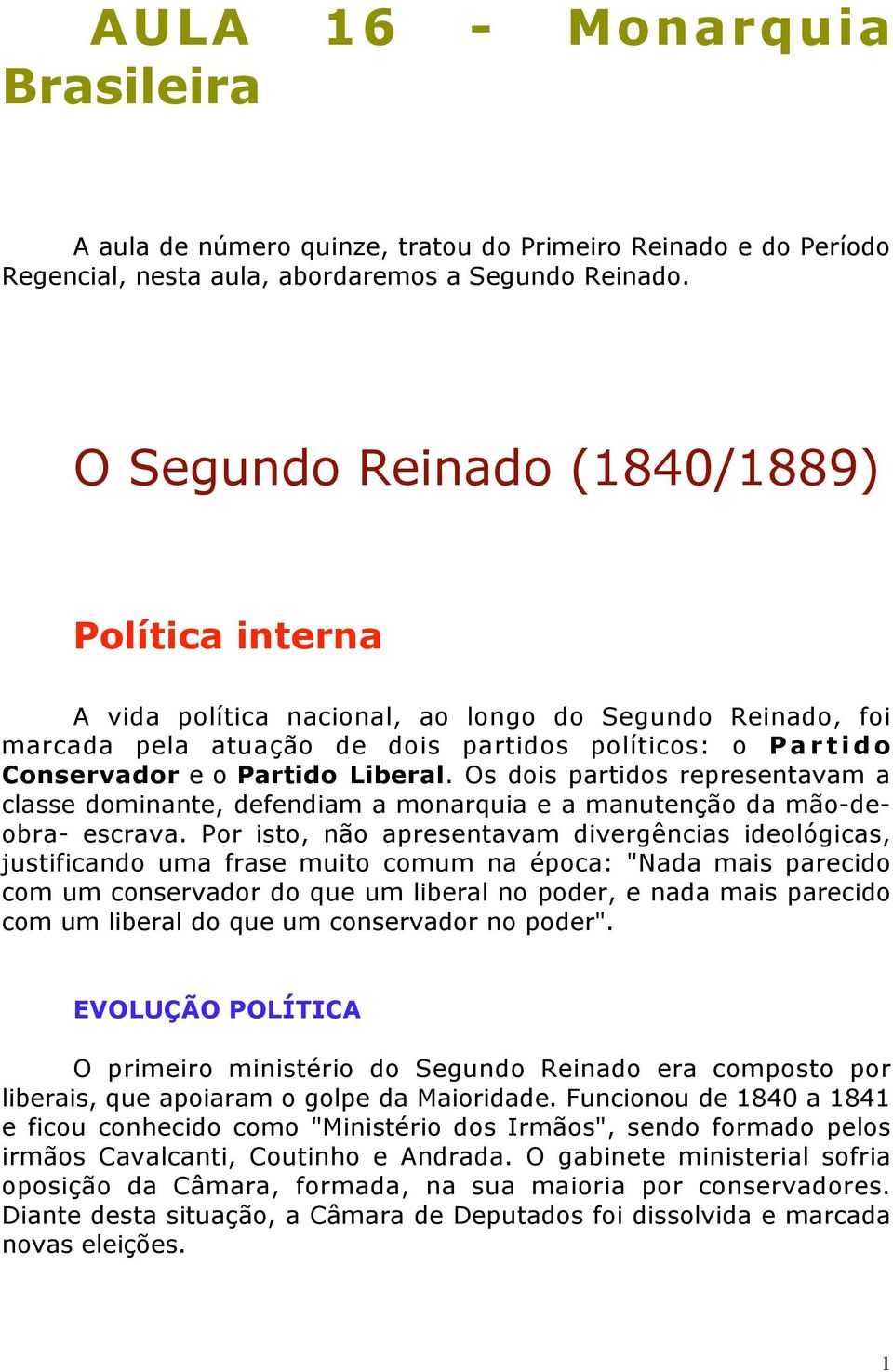 AULA 16 - Monarquia Brasileira

A aula de número quinze, tratou do Primeiro Reinado e do Período Regencial, nesta aula, abordaremos a Segundo Reinado.

O Segundo Reinado (1840/1889)

Política interna

A vida política nacional, ao longo do Segundo Reinado, foi marcada pela atuação de dois partidos políticos: o Partido Conservador e o Partido Liberal. Os dois partidos representavam a classe dominante, defendiam a monarquia e a manutenção da mão-de-obra- escrava. Por isto, não apresentavam divergências ideológicas, justificando uma frase muito comum na época: "Nada mais parecido com um conservador do que um liberal no poder, e nada mais parecido com um liberal do que um conservador no poder".

EVOLUÇÃO POLÍTICA

O primeiro ministério do Segundo Reinado era composto por liberais, que apoiaram o golpe da Maioridade. Funcionou de 1840 a 1841 e ficou conhecido como "Ministério dos Irmãos", sendo formado pelos irmãos Cavalcanti, Coutinho e Andrada. O gabinete ministerial sofria oposição da Câmara, formada, na sua maioria por conservadores. Diante desta situação, a Câmara de Deputados foi dissolvida e marcada novas eleições.

1